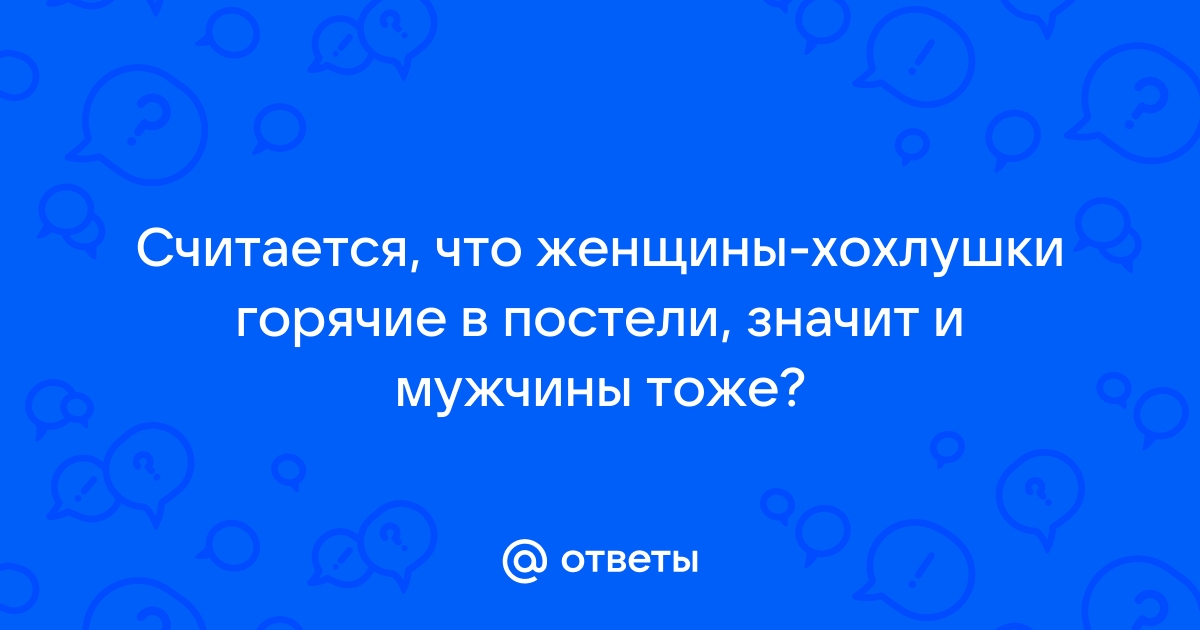 Считается, что женщины-хохлушки горячие в постели, значит и мужчины тоже?

@ ответы